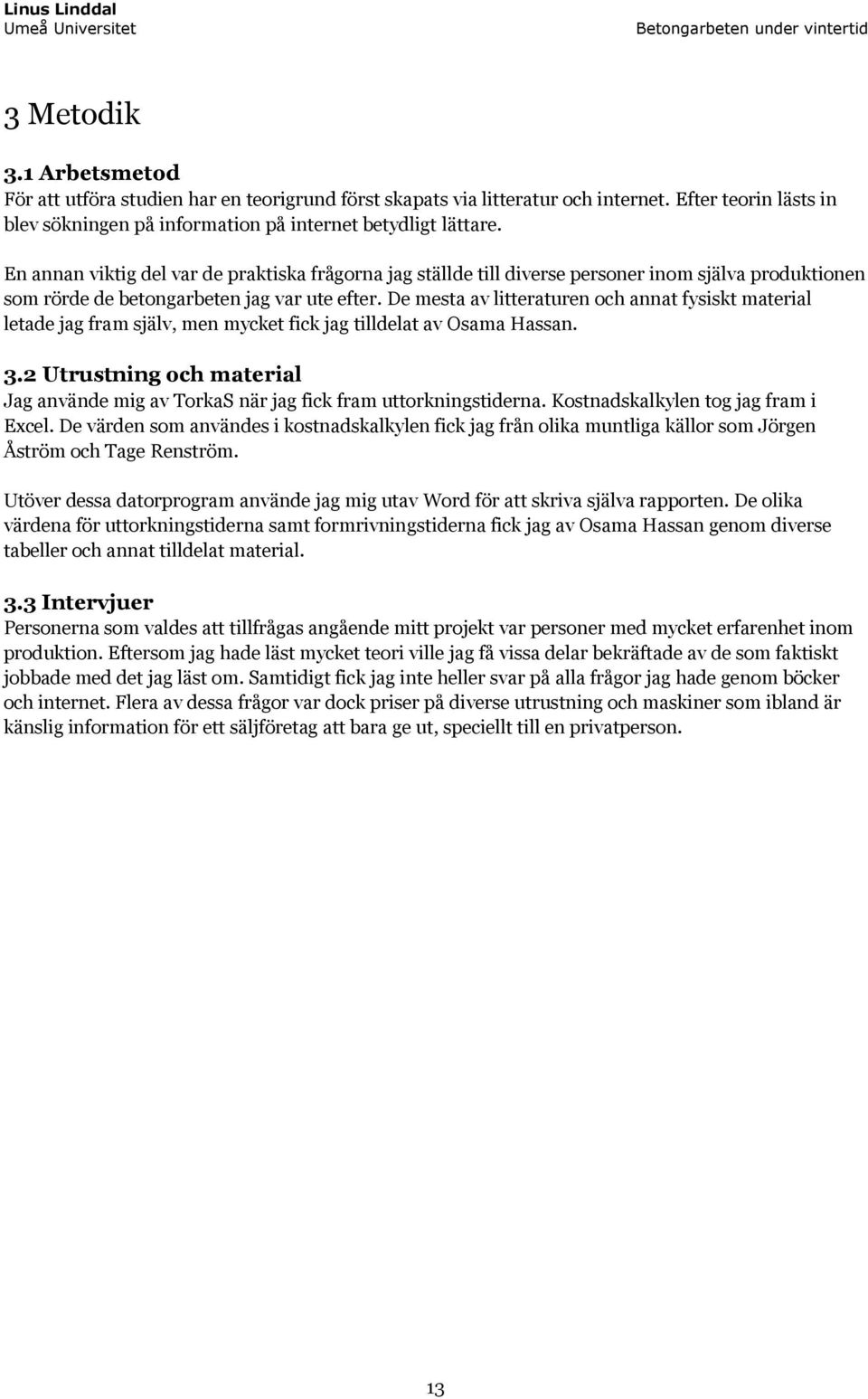 Linus Linddal
Umeå Universitet

Betongarbeten under vintertid

3 Metodik

3.1 Arbetsmetod
För att utföra studien har en teorigrund först skapats via litteratur och internet. Efter teorin lästs in blev sökningen på information på internet betydligt lättare.

En annan viktig del var de praktiska frågorna jag ställde till diverse personer inom själva produktionen som rörde de betongarbeten jag var ute efter. De mesta av litteraturen och annat fysiskt material letade jag fram själv, men mycket fick jag tilldelat av Osama Hassan.

3.2 Utrustning och material
Jag använde mig av TorkaS när jag fick fram uttorkningstiderna. Kostnadskalkylen tog jag fram i Excel. De värden som användes i kostnadskalkylen fick jag från olika muntliga källor som Jörgen Åström och Tage Renström.

Utöver dessa datorprogram använde jag mig utav Word för att skriva själva rapporten. De olika värdena för uttorkningstiderna samt formrivningstiderna fick jag av Osama Hassan genom diverse tabeller och annat tilldelat material.

3.3 Intervjuer
Personerna som valdes att tillfrågas angående mitt projekt var personer med mycket erfarenhet inom produktion. Eftersom jag hade läst mycket teori ville jag få vissa delar bekräftade av de som faktiskt jobbade med det jag läst om. Samtidigt fick jag inte heller svar på alla frågor jag hade genom böcker och internet. Flera av dessa frågor var dock priser på diverse utrustning och maskiner som ibland är känslig information för ett säljföretag att bara ge ut, speciellt till en privatperson.

13